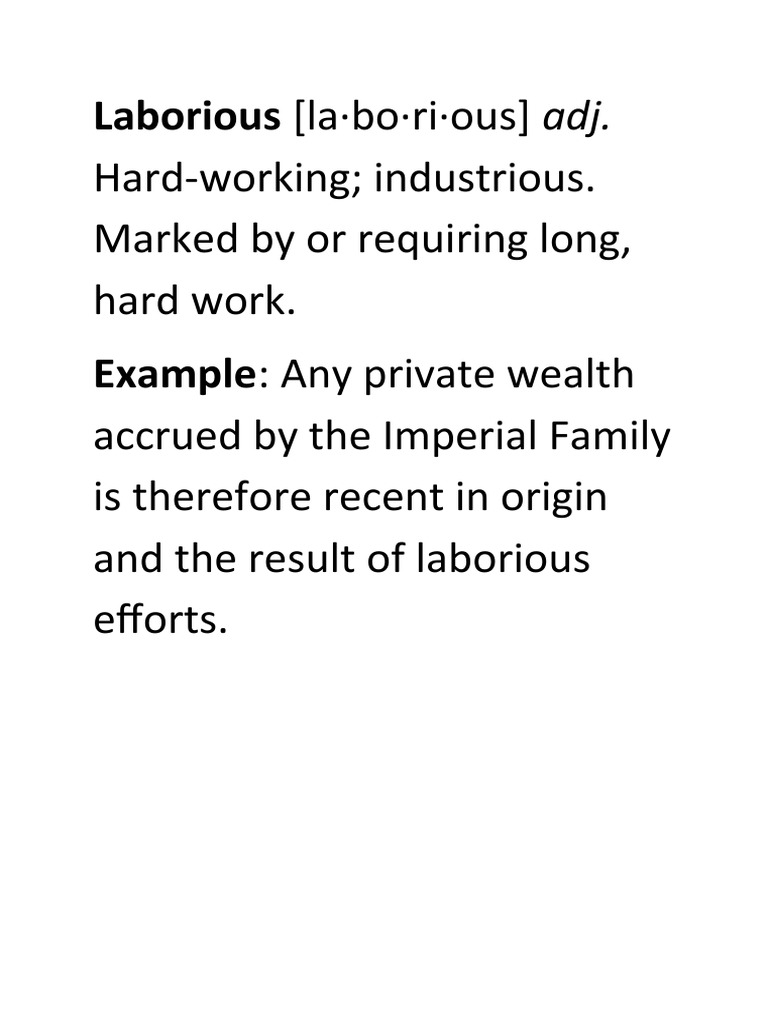 Laborious [la·bo·ri·ous] adj. Hard-working; industrious. Marked by or requiring long, hard work.

Example: Any private wealth accrued by the Imperial Family is therefore recent in origin and the result of laborious efforts.